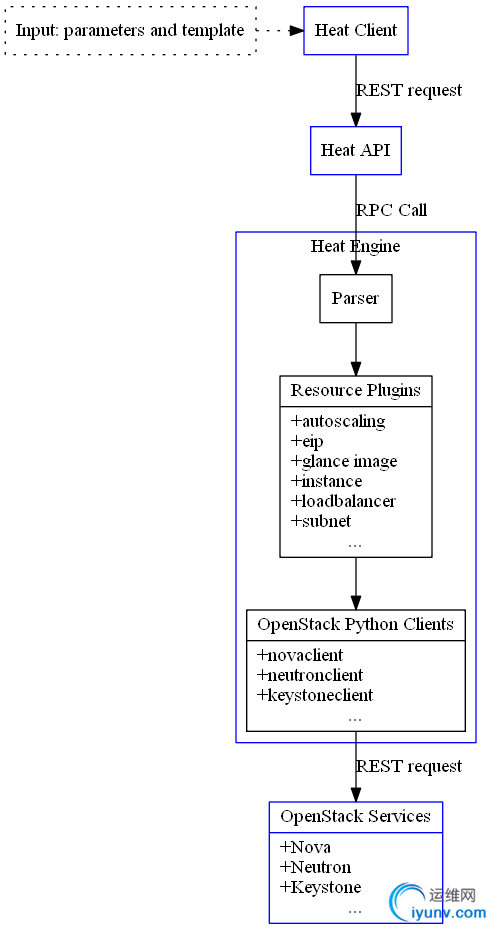 Input: parameters and template

Heat Client

REST request

Heat API

RPC Call

Heat Engine

Parser

Resource Plugins

+autoscaling
+eip
+glance image
+instance
+loadbalancer
+subnet
...

OpenStack Python Clients

+novaclient
+neutronclient
+keystoneclient
...

REST request

OpenStack Services

+Nova
+Neutron
+Keystone
...

运维网
iyunv.com